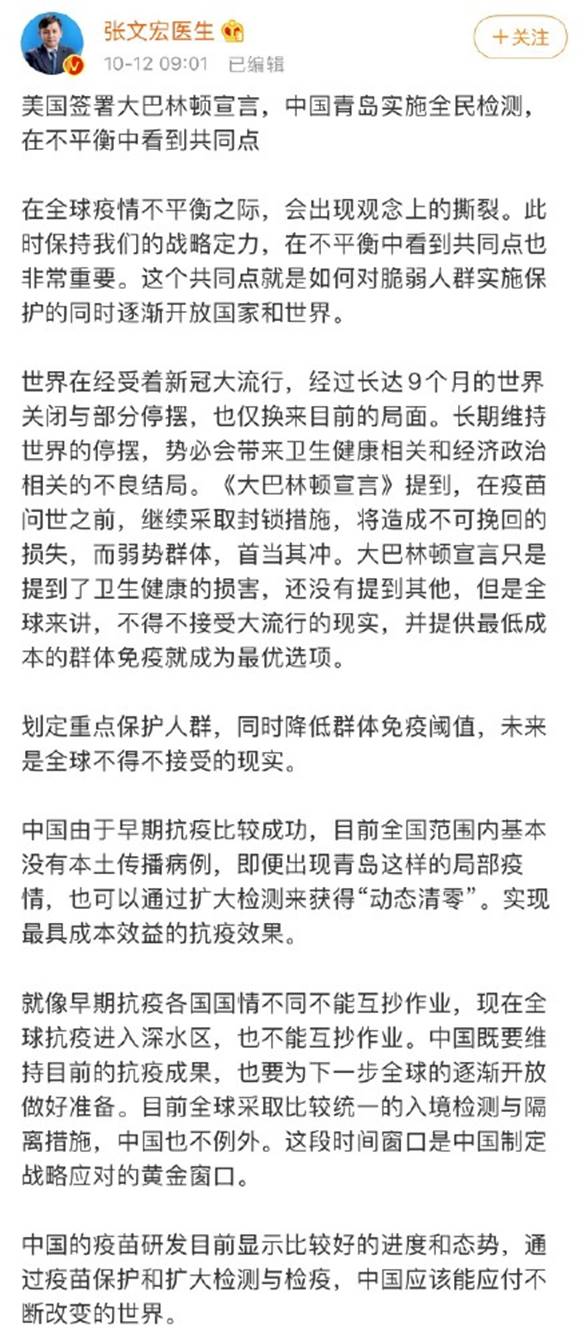 张文宏医生
10-12 09:01 已编辑
+关注

美国签署大巴林顿宣言，中国青岛实施全民检测，在不平衡中看到共同点

在全球疫情不平衡之际，会出现观念上的撕裂。此时保持我们的战略定力，在不平衡中看到共同点也非常重要。这个共同点就是如何对脆弱人群实施保护的同时逐渐开放国家和世界。

世界在经受着新冠大流行，经过长达9个月的世界关闭与部分停摆，也仅换来目前的局面。长期维持世界的停摆，势必会带来卫生健康相关和经济政治相关的不良结局。《大巴林顿宣言》提到，在疫苗问世之前，继续采取封锁措施，将造成不可挽回的损失，而弱势群体，首当其冲。大巴林顿宣言只是提到了卫生健康的损害，还没有提到其他，但是全球来讲，不得不接受大流行的现实，并提供最低成本的群体免疫就成为最优选项。

划定重点保护人群，同时降低群体免疫阈值，未来是全球不得不接受的现实。

中国由于早期抗疫比较成功，目前全国范围内基本没有本土传播病例，即便出现青岛这样的局部疫情，也可以通过扩大检测来获得“动态清零”。实现最具成本效益的抗疫效果。

就像早期抗疫各国国情不同不能互抄作业，现在全球抗疫进入深水区，也不能互抄作业。中国既要维持目前的抗疫成果，也要为下一步全球的逐渐开放做好准备。目前全球采取比较统一的入境检测与隔离措施，中国也不例外。这段时间窗口是中国制定战略应对的黄金窗口。

中国的疫苗研发目前显示比较好的进度和态势，通过疫苗保护和扩大检测与检疫，中国应该能应付不断改变的世界。